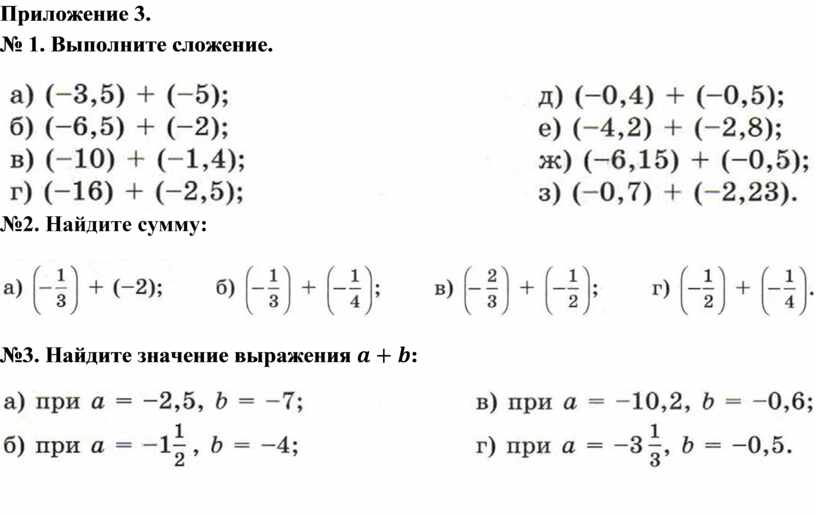 Приложение 3.
№ 1. Выполните сложение.

а) $(-3,5) + (-5)$;
б) $(-6,5) + (-2)$;
в) $(-10) + (-1,4)$;
г) $(-16) + (-2,5)$;

д) $(-0,4) + (-0,5)$;
е) $(-4,2) + (-2,8)$;
ж) $(-6,15) + (-0,5)$;
з) $(-0,7) + (-2,23)$.

№2. Найдите сумму:

а) $\left(-\frac{1}{3}\right) + (-2)$; б) $\left(-\frac{1}{3}\right) + \left(-\frac{1}{4}\right)$; в) $\left(-\frac{2}{3}\right) + \left(-\frac{1}{2}\right)$; г) $\left(-\frac{1}{2}\right) + \left(-\frac{1}{4}\right)$.

№3. Найдите значение выражения $a + b$:

а) при $a = -2,5$, $b = -7$;
б) при $a = -1\frac{1}{2}$, $b = -4$;

в) при $a = -10,2$, $b = -0,6$;
г) при $a = -3\frac{1}{3}$, $b = -0,5$.